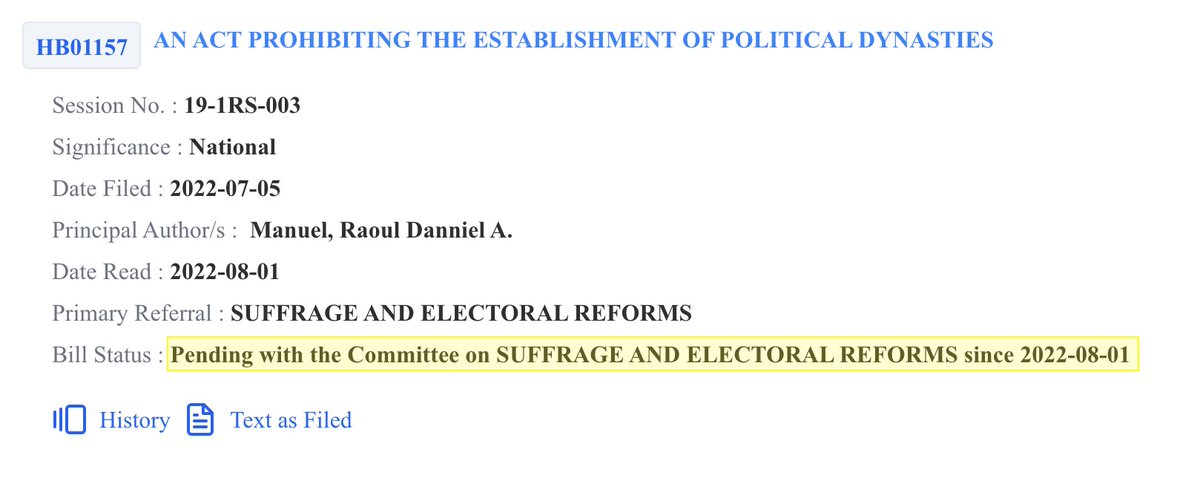 HB01157 AN ACT PROHIBITING THE ESTABLISHMENT OF POLITICAL DYNASTIES

Session No. : 19-1RS-003

Significance : National

Date Filed : 2022-07-05

Principal Author/s : Manuel, Raoul Danniel A.

Date Read : 2022-08-01

Primary Referral : SUFFRAGE AND ELECTORAL REFORMS

Bill Status : Pending with the Committee on SUFFRAGE AND ELECTORAL REFORMS since 2022-08-01

History Text as Filed